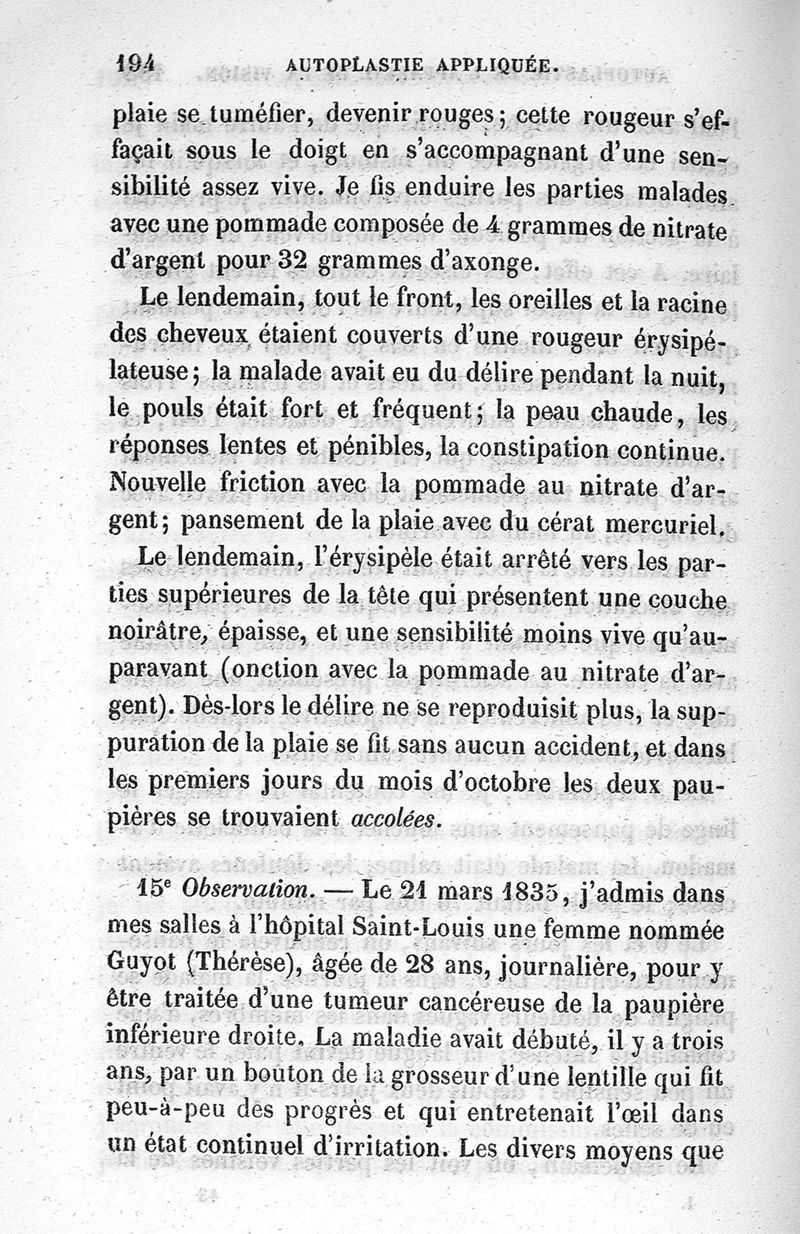 194 AUTOPLASTIE APPLIQUÉE.

plaie se tuméfier, devenir rouges; cette rougeur s'effaçait sous le doigt en s'accompagnant d'une sensibilité assez vive. Je fis enduire les parties malades avec une pommade composée de 4 grammes de nitrate d'argent pour 32 grammes d'axonge.

Le lendemain, tout le front, les oreilles et la racine des cheveux étaient couverts d'une rougeur érysipélateuse; la malade avait eu du délire pendant la nuit, le pouls était fort et fréquent; la peau chaude, les réponses lentes et pénibles, la constipation continue. Nouvelle friction avec la pommade au nitrate d'argent; pansement de la plaie avec du cérat mercuriel.

Le lendemain, l'érysipèle était arrêté vers les parties supérieures de la tête qui présentent une couche noirâtre, épaisse, et une sensibilité moins vive qu'auparavant (onction avec la pommade au nitrate d'argent). Dès-lors le délire ne se reproduisit plus, la suppuration de la plaie se fit sans aucun accident, et dans les premiers jours du mois d'octobre les deux paupières se trouvaient accolées.

15e Observation. — Le 21 mars 1835, j'admis dans mes salles à l'hôpital Saint-Louis une femme nommée Guyot (Thérèse), âgée de 28 ans, journalière, pour y être traitée d'une tumeur cancéreuse de la paupière inférieure droite. La maladie avait débuté, il y a trois ans, par un bouton de la grosseur d'une lentille qui fit peu-à-peu des progrès et qui entretenait l'œil dans un état continuel d'irritation. Les divers moyens que